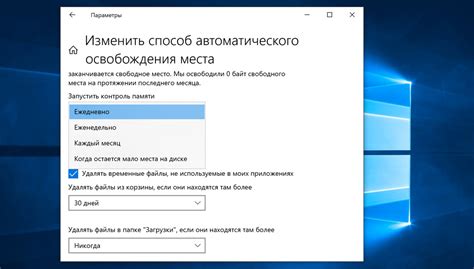 Параметры

Изменить способ автоматического освобождения места

заканчивается свободное место. Мы освободили 0 байт свободного места на протяжении последнего месяца.

Запустить контроль памяти

Ежедневно

Еженедельно

Каждый месяц

Когда остается мало места на диске

Удалять временные файлы, не используемые в моих приложениях

Удалять файлы из корзины, если они находятся там более

30 дней

Удалять файлы в папке "Загрузки", если они находятся там более

Никогда